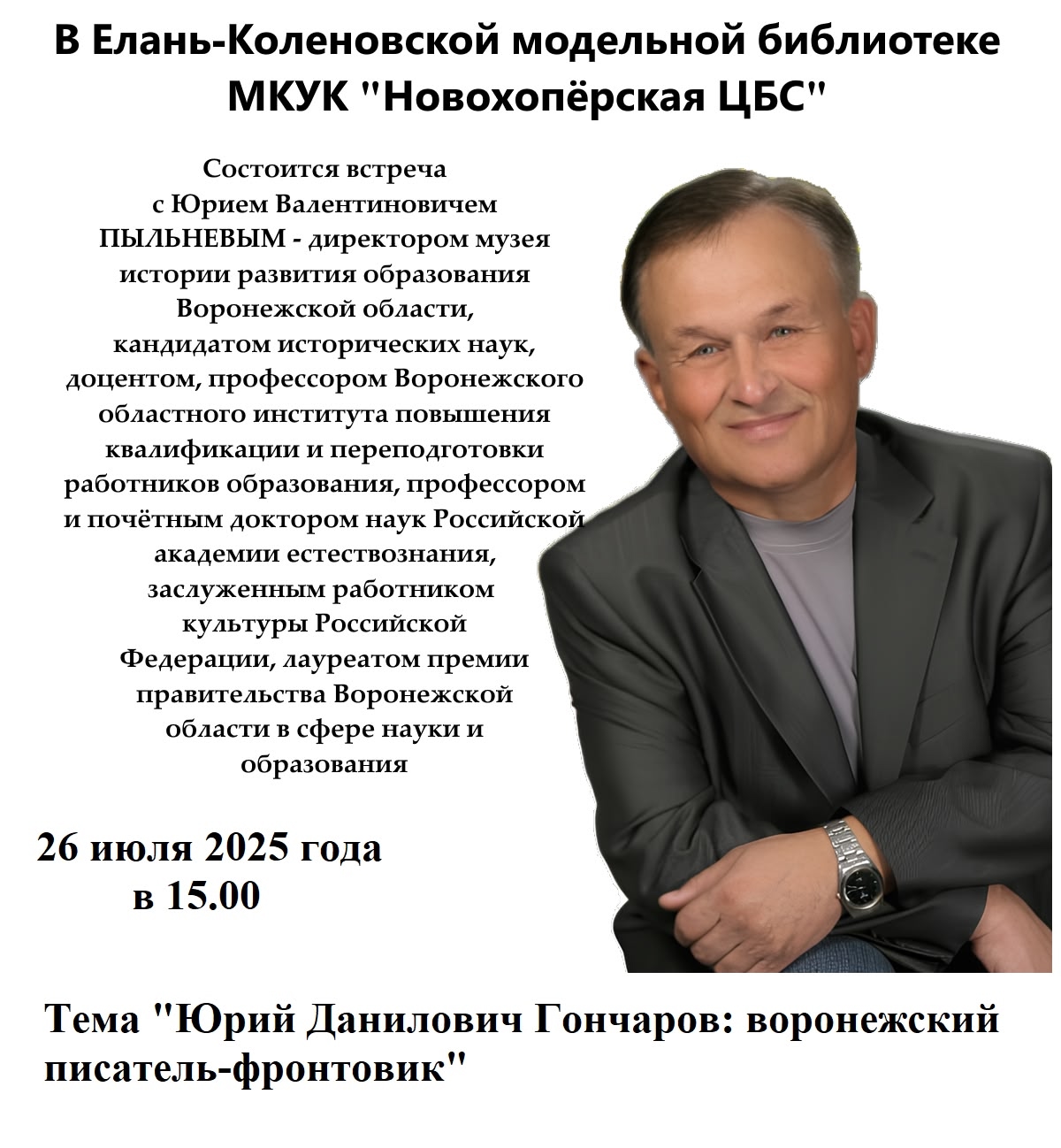 В Елань-Коленовской модельной библиотеке МКУК "Новохопёрская ЦБС"

Состоится встреча с Юрием Валентиновичем ПЫЛЬНЕВЫМ - директором музея истории развития образования Воронежской области, кандидатом исторических наук, доцентом, профессором Воронежского областного института повышения квалификации и переподготовки работников образования, профессором и почётным доктором наук Российской академии естествознания, заслуженным работником культуры Российской Федерации, лауреатом премии правительства Воронежской области в сфере науки и образования

26 июля 2025 года
в 15.00

Тема "Юрий Данилович Гончаров: воронежский писатель-фронтовик"